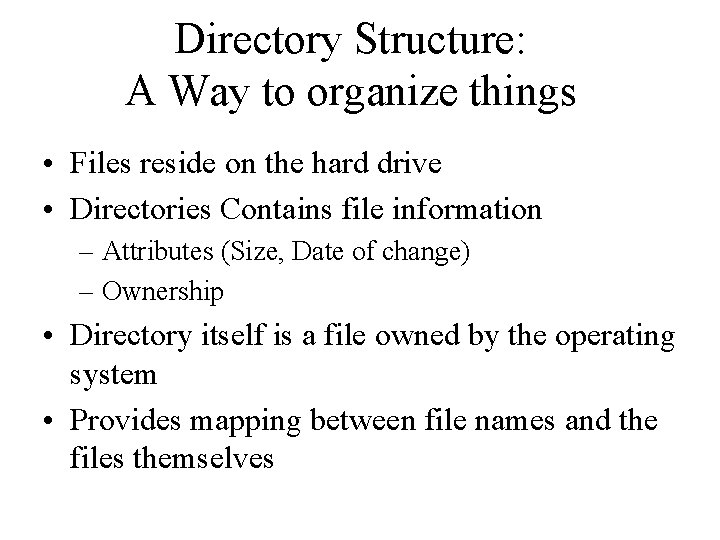 Directory Structure:
A Way to organize things

• Files reside on the hard drive
• Directories Contains file information
– Attributes (Size, Date of change)
– Ownership
• Directory itself is a file owned by the operating system
• Provides mapping between file names and the files themselves